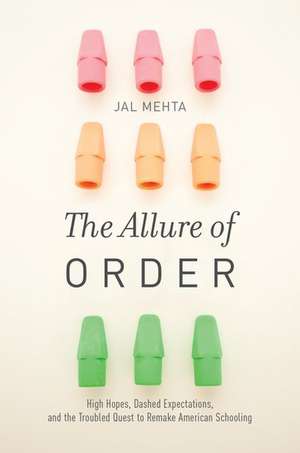 JAL MEHTA

The Allure of
ORDER

High Hopes, Dashed Expectations, and the Troubled Quest to Remake American Schooling